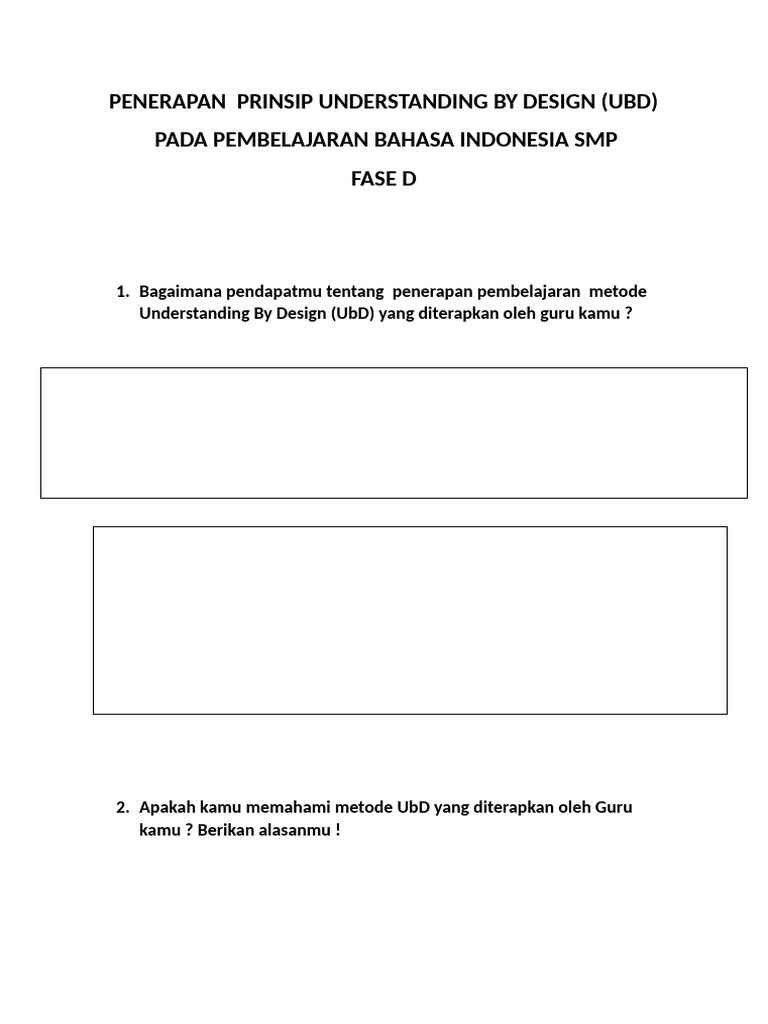 PENERAPAN PRINSIP UNDERSTANDING BY DESIGN (UBD)
PADA PEMBELAJARAN BAHASA INDONESIA SMP
FASE D

1. Bagaimana pendapatmu tentang penerapan pembelajaran metode Understanding By Design (UbD) yang diterapkan oleh guru kamu ?

2. Apakah kamu memahami metode UbD yang diterapkan oleh Guru kamu ? Berikan alasanmu !